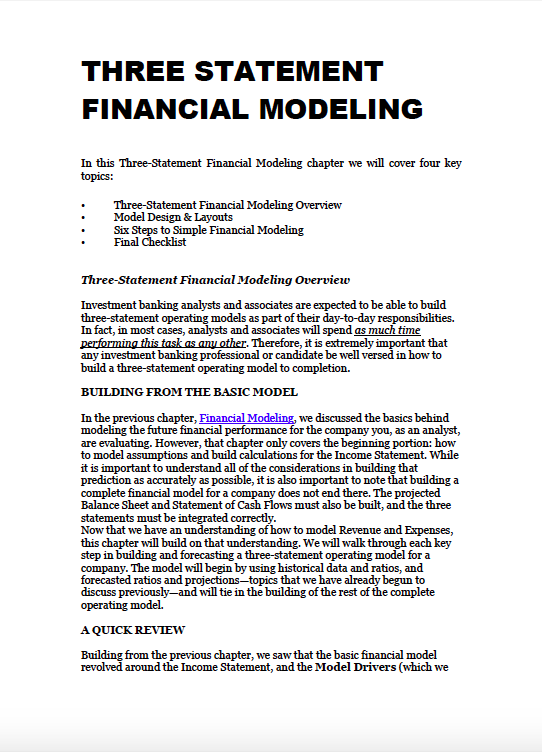 THREE STATEMENT FINANCIAL MODELING

In this Three-Statement Financial Modeling chapter we will cover four key topics:

• Three-Statement Financial Modeling Overview
• Model Design & Layouts
• Six Steps to Simple Financial Modeling
• Final Checklist

Three-Statement Financial Modeling Overview

Investment banking analysts and associates are expected to be able to build three-statement operating models as part of their day-to-day responsibilities. In fact, in most cases, analysts and associates will spend as much time performing this task as any other. Therefore, it is extremely important that any investment banking professional or candidate be well versed in how to build a three-statement operating model to completion.

BUILDING FROM THE BASIC MODEL

In the previous chapter, Financial Modeling, we discussed the basics behind modeling the future financial performance for the company you, as an analyst, are evaluating. However, that chapter only covers the beginning portion: how to model assumptions and build calculations for the Income Statement. While it is important to understand all of the considerations in building that prediction as accurately as possible, it is also important to note that building a complete financial model for a company does not end there. The projected Balance Sheet and Statement of Cash Flows must also be built, and the three statements must be integrated correctly.
Now that we have an understanding of how to model Revenue and Expenses, this chapter will build on that understanding. We will walk through each key step in building and forecasting a three-statement operating model for a company. The model will begin by using historical data and ratios, and forecasted ratios and projections—topics that we have already begun to discuss previously—and will tie in the building of the rest of the complete operating model.

A QUICK REVIEW

Building from the previous chapter, we saw that the basic financial model revolved around the Income Statement, and the Model Drivers (which we